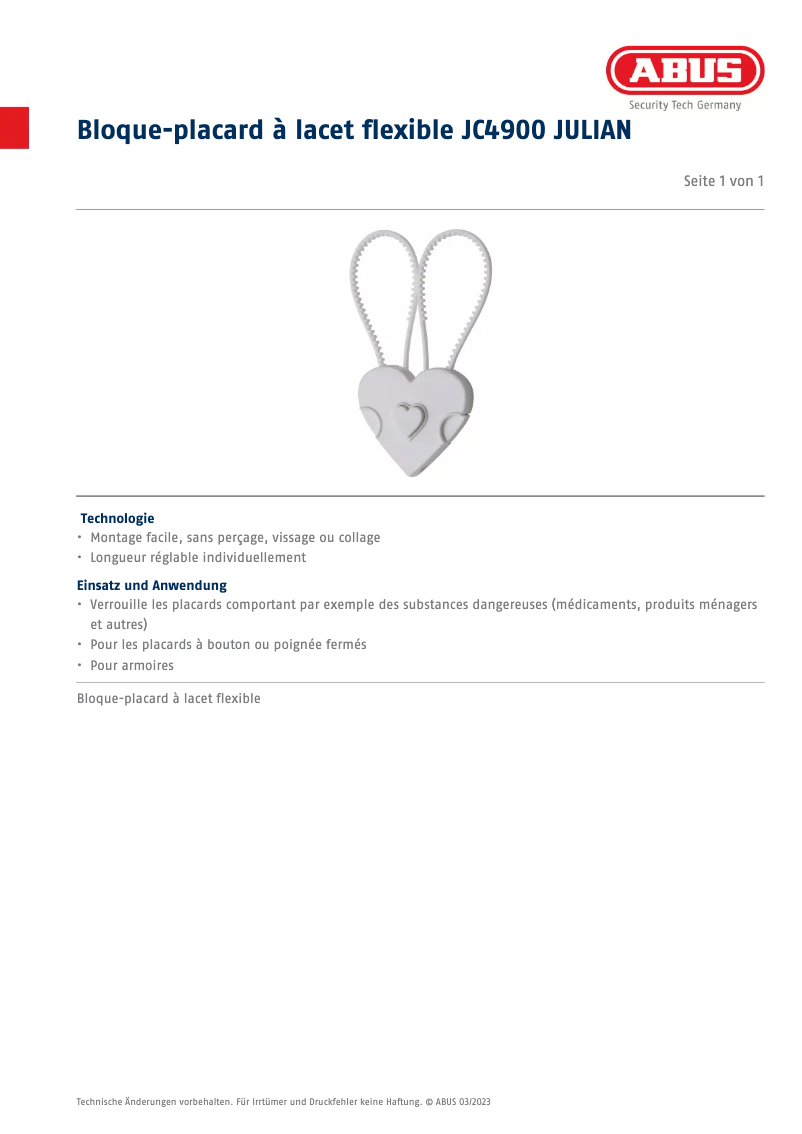 ABUS
Security Tech Germany

Bloque-placard à lacet flexible JC4900 JULIAN

Seite 1 von 1

Technologie
• Montage facile, sans perçage, vissage ou collage
• Longueur réglable individuellement

Einsatz und Anwendung
• Verrouille les placards comportant par exemple des substances dangereuses (médicaments, produits ménagers et autres)
• Pour les placards à bouton ou poignée fermés
• Pour armoires

Bloque-placard à lacet flexible

Technische Änderungen vorbehalten. Für Irrtümer und Druckfehler keine Haftung. © ABUS 03/2023